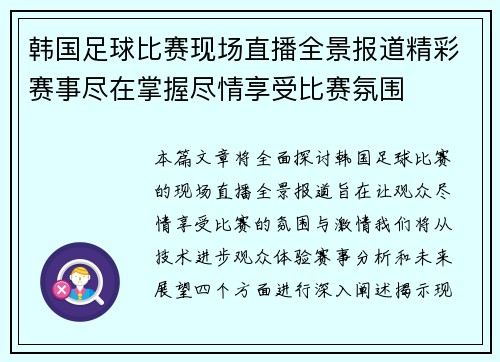 韩国足球比赛现场直播全景报道精彩赛事尽在掌握尽情享受比赛氛围

本篇文章将全面探讨韩国足球比赛的现场直播全景报道旨在让观众尽情享受比赛的氛围与激情我们将从技术进步观众体验赛事分析和未来展望四个方面进行深入阐述揭示现